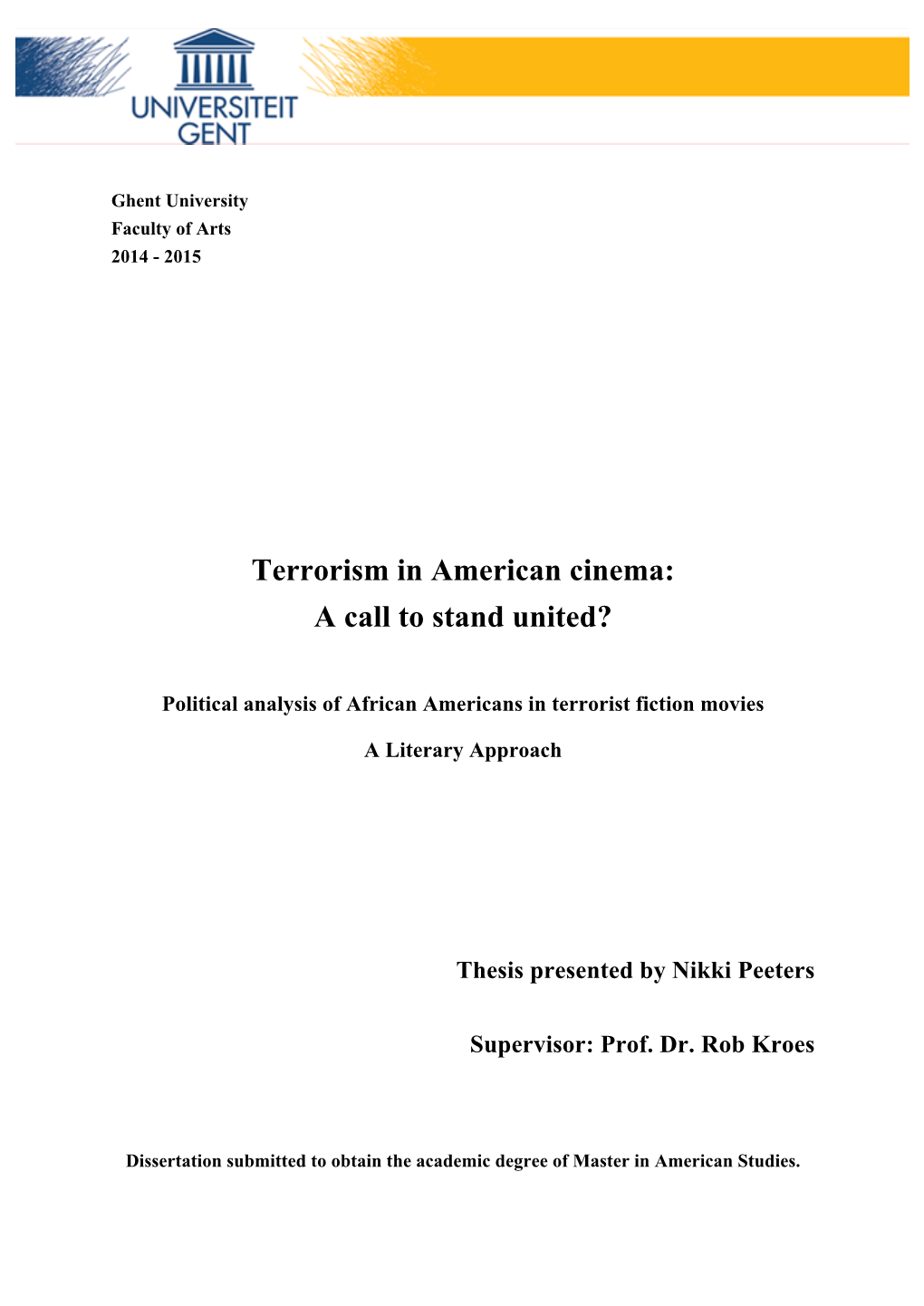 UNIVERSITEIT GENT

Ghent University
Faculty of Arts
2014 - 2015

Terrorism in American cinema:
A call to stand united?

Political analysis of African Americans in terrorist fiction movies

A Literary Approach

Thesis presented by Nikki Peeters

Supervisor: Prof. Dr. Rob Kroes

Dissertation submitted to obtain the academic degree of Master in American Studies.